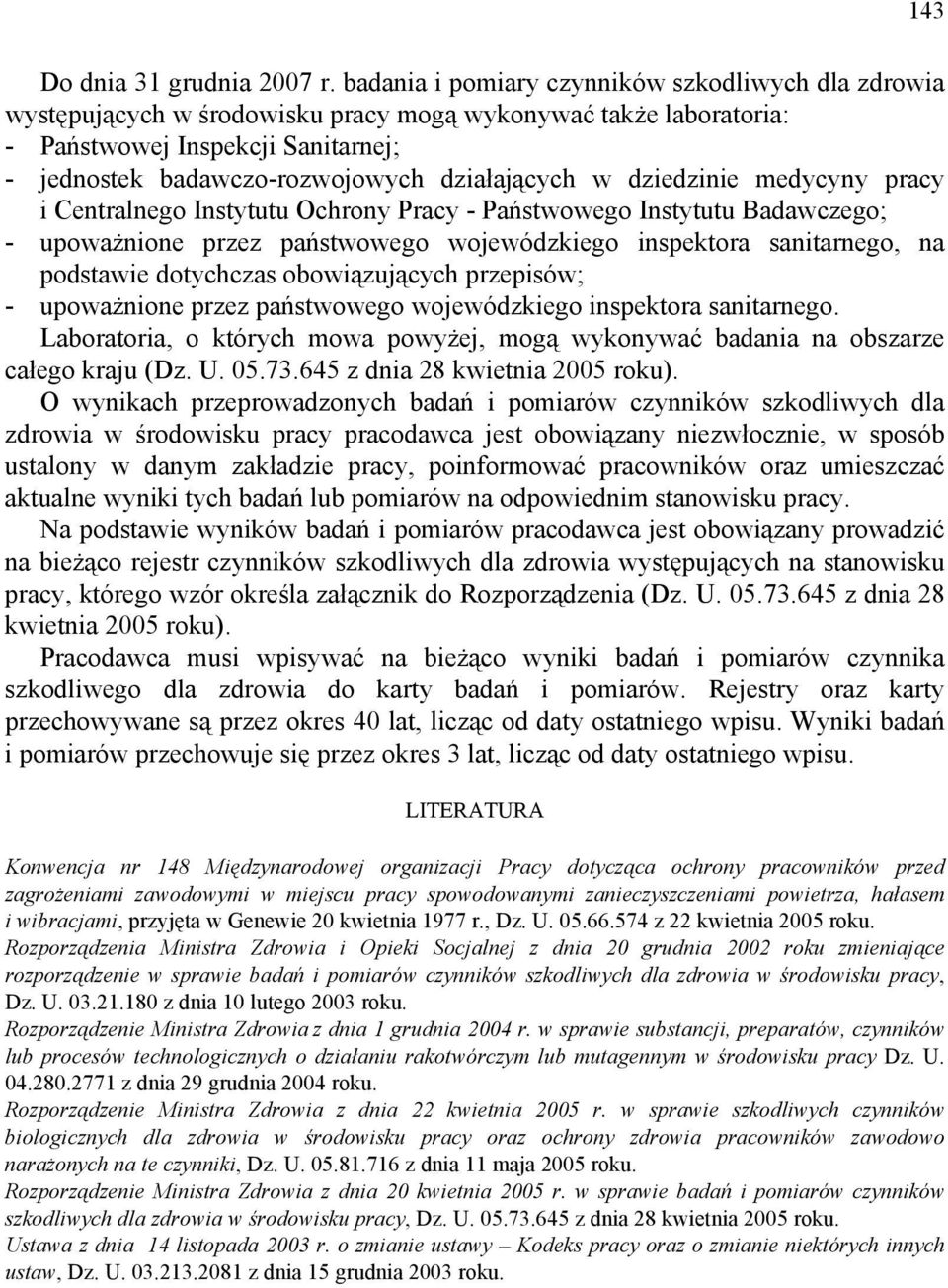 143

Do dnia 31 grudnia 2007 r. badania i pomiary czynników szkodliwych dla zdrowia występujących w środowisku pracy mogą wykonywać także laboratoria:
- Państwowej Inspekcji Sanitarnej;
- jednostek badawczo-rozwojowych działających w dziedzinie medycyny pracy i Centralnego Instytutu Ochrony Pracy - Państwowego Instytutu Badawczego;
- upoważnione przez państwowego wojewódzkiego inspektora sanitarnego, na podstawie dotychczas obowiązujących przepisów;
- upoważnione przez państwowego wojewódzkiego inspektora sanitarnego.
Laboratoria, o których mowa powyżej, mogą wykonywać badania na obszarze całego kraju (Dz. U. 05.73.645 z dnia 28 kwietnia 2005 roku).

O wynikach przeprowadzonych badań i pomiarów czynników szkodliwych dla zdrowia w środowisku pracy pracodawca jest obowiązany niezwłocznie, w sposób ustalony w danym zakładzie pracy, poinformować pracowników oraz umieszczać aktualne wyniki tych badań lub pomiarów na odpowiednim stanowisku pracy.

Na podstawie wyników badań i pomiarów pracodawca jest obowiązany prowadzić na bieżąco rejestr czynników szkodliwych dla zdrowia występujących na stanowisku pracy, którego wzór określa załącznik do Rozporządzenia (Dz. U. 05.73.645 z dnia 28 kwietnia 2005 roku).

Pracodawca musi wpisywać na bieżąco wyniki badań i pomiarów czynnika szkodliwego dla zdrowia do karty badań i pomiarów. Rejestry oraz karty przechowywane są przez okres 40 lat, licząc od daty ostatniego wpisu. Wyniki badań i pomiarów przechowuje się przez okres 3 lat, licząc od daty ostatniego wpisu.

LITERATURA

Konwencja nr 148 Międzynarodowej organizacji Pracy dotycząca ochrony pracowników przed zagrożeniami zawodowymi w miejscu pracy spowodowanymi zanieczyszczeniami powietrza, hałasem i wibracjami, przyjęta w Genewie 20 kwietnia 1977 r., Dz. U. 05.66.574 z 22 kwietnia 2005 roku.
Rozporządzenia Ministra Zdrowia i Opieki Socjalnej z dnia 20 grudnia 2002 roku zmieniające rozporządzenie w sprawie badań i pomiarów czynników szkodliwych dla zdrowia w środowisku pracy, Dz. U. 03.21.180 z dnia 10 lutego 2003 roku.
Rozporządzenie Ministra Zdrowia z dnia 1 grudnia 2004 r. w sprawie substancji, preparatów, czynników lub procesów technologicznych o działaniu rakotwórczym lub mutagennym w środowisku pracy Dz. U. 04.280.2771 z dnia 29 grudnia 2004 roku.
Rozporządzenie Ministra Zdrowia z dnia 22 kwietnia 2005 r. w sprawie szkodliwych czynników biologicznych dla zdrowia w środowisku pracy oraz ochrony zdrowia pracowników zawodowo narażonych na te czynniki, Dz. U. 05.81.716 z dnia 11 maja 2005 roku.
Rozporządzenie Ministra Zdrowia z dnia 20 kwietnia 2005 r. w sprawie badań i pomiarów czynników szkodliwych dla zdrowia w środowisku pracy, Dz. U. 05.73.645 z dnia 28 kwietnia 2005 roku.
Ustawa z dnia 14 listopada 2003 r. o zmianie ustawy – Kodeks pracy oraz o zmianie niektórych innych ustaw, Dz. U. 03.213.2081 z dnia 15 grudnia 2003 roku.